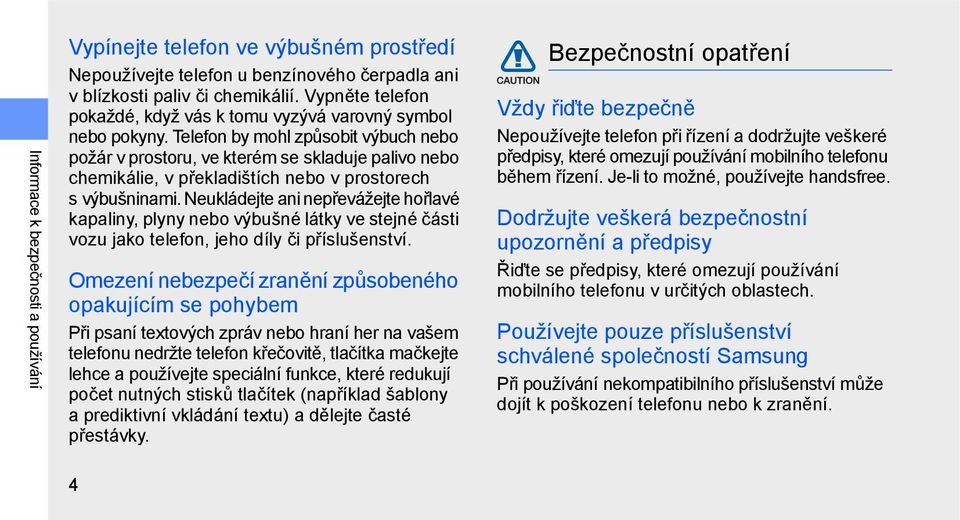 Informace k bezpečnosti a používání

Vypínejte telefon ve výbušném prostředí

Nepoužívejte telefon u benzínového čerpadla ani v blízkosti paliv či chemikálií. Vypněte telefon pokaždé, když vás k tomu vyzývá varovný symbol nebo pokyny. Telefon by mohl způsobit výbuch nebo požár v prostoru, ve kterém se skladuje palivo nebo chemikálie, v překladištích nebo v prostorech s výbušninami. Neukládejte ani nepřevážejte hořlavé kapaliny, plyny nebo výbušné látky ve stejné části vozu jako telefon, jeho díly či příslušenství.

Omezení nebezpečí zranění způsobeného opakujícím se pohybem

Při psaní textových zpráv nebo hraní her na vašem telefonu nedržte telefon křečovitě, tlačítka mačkejte lehce a používejte speciální funkce, které redukují počet nutných stisků tlačítek (například šablony a prediktivní vkládání textu) a dělejte časté přestávky.

4

CAUTION

Bezpečnostní opatření

Vždy řiďte bezpečně

Nepoužívejte telefon při řízení a dodržujte veškeré předpisy, které omezují používání mobilního telefonu během řízení. Je-li to možné, používejte handsfree.

Dodržujte veškerá bezpečnostní upozornění a předpisy

Řiďte se předpisy, které omezují používání mobilního telefonu v určitých oblastech.

Používejte pouze příslušenství schválené společností Samsung

Při používání nekompatibilního příslušenství může dojít k poškození telefonu nebo k zranění.